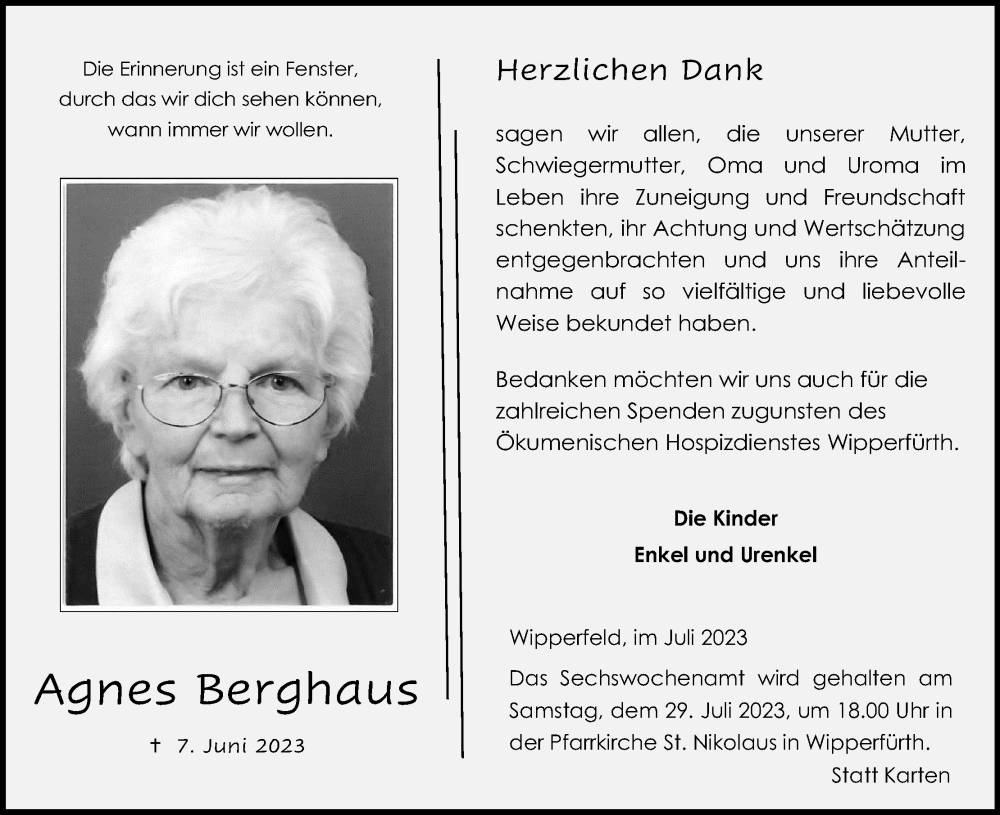 Die Erinnerung ist ein Fenster,
durch das wir dich sehen können,
wann immer wir wollen.

Agnes Berghaus

† 7. Juni 2023

Herzlichen Dank

sagen wir allen, die unserer Mutter, Schwiegermutter, Oma und Uroma im Leben ihre Zuneigung und Freundschaft schenkten, ihr Achtung und Wertschätzung entgegenbrachten und uns ihre Anteilnahme auf so vielfältige und liebevolle Weise bekundet haben.

Bedanken möchten wir uns auch für die zahlreichen Spenden zugunsten des Ökumenischen Hospizdienstes Wipperfürth.

Die Kinder
Enkel und Urenkel

Wipperfeld, im Juli 2023

Das Sechswochenamt wird gehalten am Samstag, dem 29. Juli 2023, um 18.00 Uhr in der Pfarrkirche St. Nikolaus in Wipperfürth.

Statt Karten